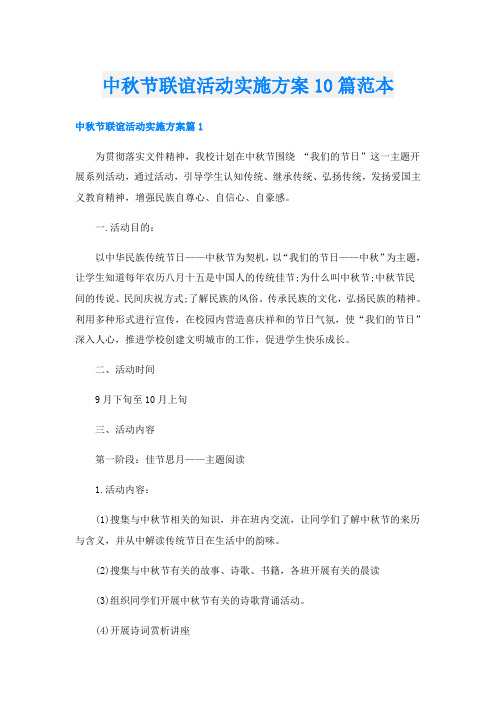 中秋节联谊活动实施方案10篇范本

中秋节联谊活动实施方案篇1

为贯彻落实文件精神，我校计划在中秋节围绕 “我们的节日”这一主题开展系列活动，通过活动，引导学生认知传统、继承传统、弘扬传统，发扬爱国主义教育精神，增强民族自尊心、自信心、自豪感。

一.活动目的：

以中华民族传统节日——中秋节为契机，以“我们的节日——中秋”为主题，让学生知道每年农历八月十五是中国人的传统佳节;为什么叫中秋节;中秋节民间的传说、民间庆祝方式;了解民族的风俗，传承民族的文化，弘扬民族的精神。利用多种形式进行宣传，在校园内营造喜庆祥和的节日气氛，使“我们的节日”深入人心，推进学校创建文明城市的工作，促进学生快乐成长。

二、活动时间

9月下旬至10月上旬

三、活动内容

第一阶段：佳节思月——主题阅读

1.活动内容：

(1)搜集与中秋节相关的知识，并在班内交流，让同学们了解中秋节的来历与含义，并从中解读传统节日在生活中的韵味。

(2)搜集与中秋节有关的故事、诗歌、书籍，各班开展有关的晨读

(3)组织同学们开展中秋节有关的诗歌背诵活动。

(4)开展诗词赏析讲座